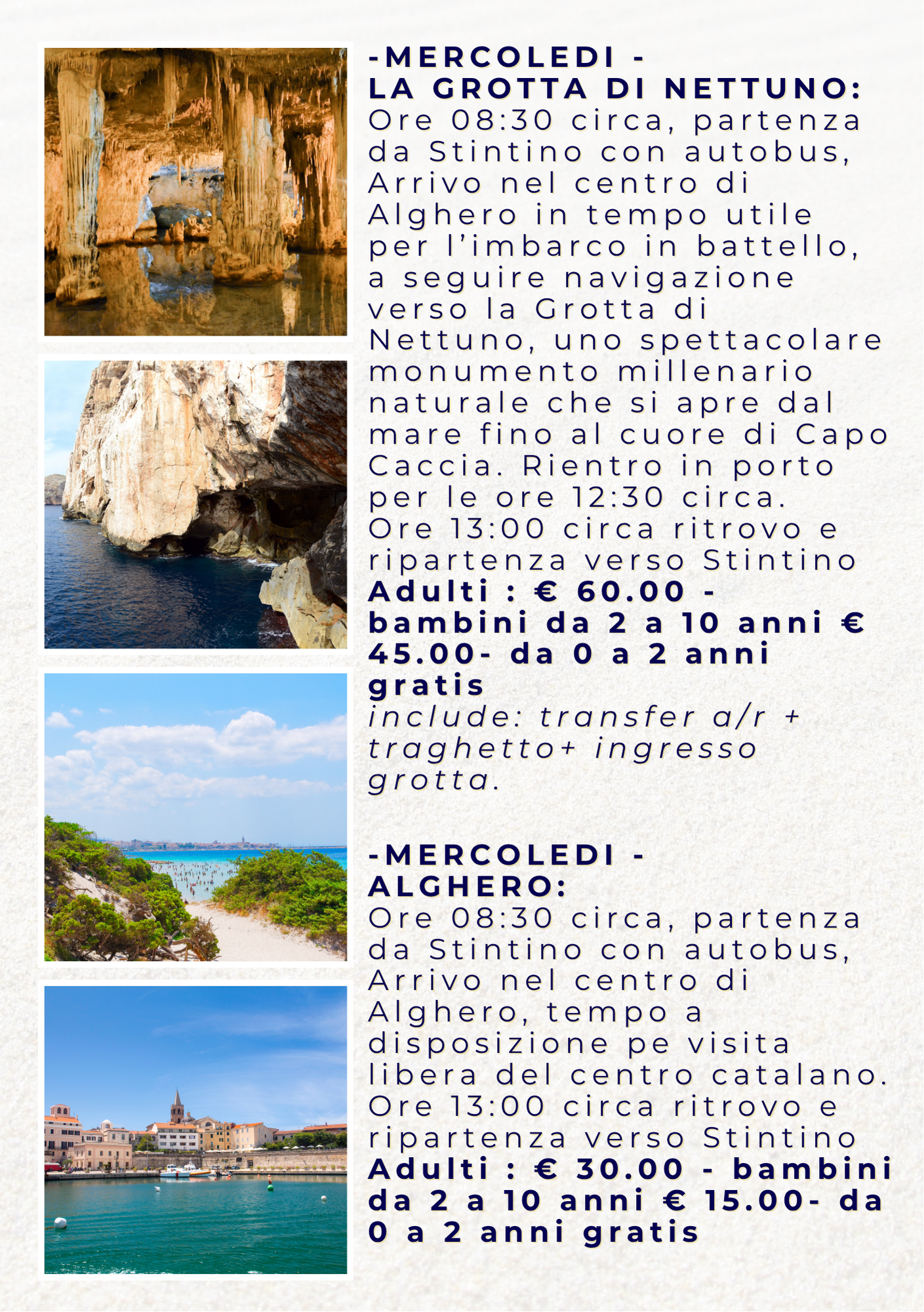 -MERCOLEDI -
LA GROTTA DI NETTUNO:
Ore 08:30 circa, partenza da Stintino con autobus, Arrivo nel centro di Alghero in tempo utile per l'imbarco in battello, a seguire navigazione verso la Grotta di Nettuno, uno spettacolare monumento millenario naturale che si apre dal mare fino al cuore di Capo Caccia. Rientro in porto per le ore 12:30 circa.
Ore 13:00 circa ritrovo e ripartenza verso Stintino
Adulti : € 60.00 - bambini da 2 a 10 anni € 45.00- da 0 a 2 anni gratis
include: transfer a/r + traghetto+ ingresso grotta.

-MERCOLEDI -
ALGHERO:
Ore 08:30 circa, partenza da Stintino con autobus, Arrivo nel centro di Alghero, tempo a disposizione pe visita libera del centro catalano.
Ore 13:00 circa ritrovo e ripartenza verso Stintino
Adulti : € 30.00 - bambini da 2 a 10 anni € 15.00- da 0 a 2 anni gratis